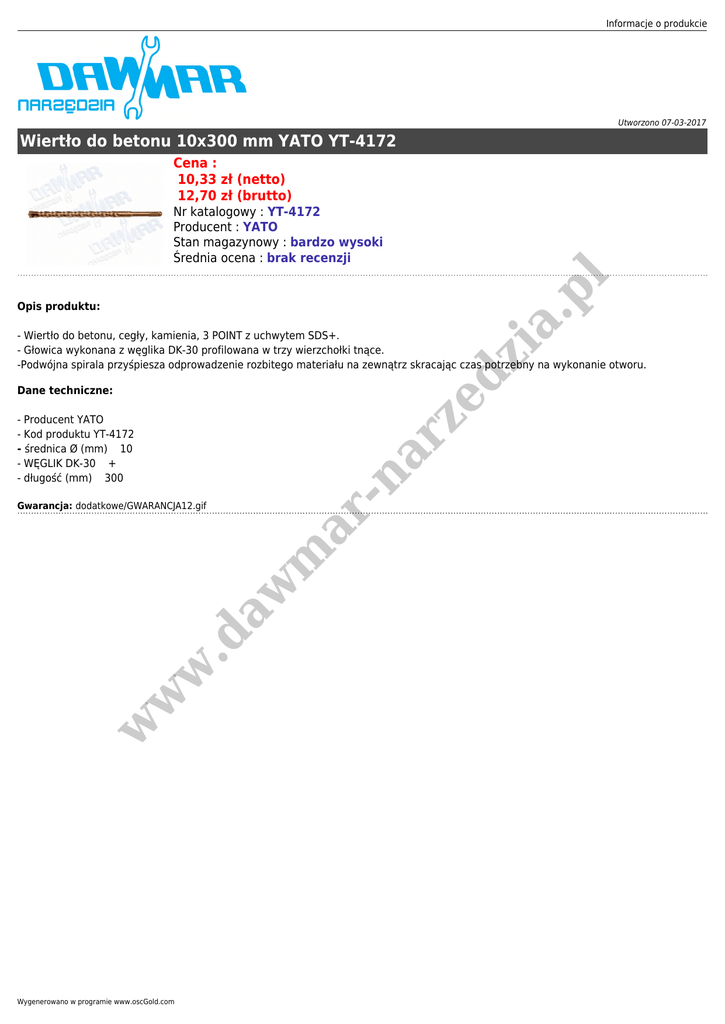 Informacje o produkcie

DAWMAR
NARZĘDZIA

Utworzono 07-03-2017

Wiertło do betonu 10x300 mm YATO YT-4172

Cena :
10,33 zł (netto)
12,70 zł (brutto)
Nr katalogowy : YT-4172
Producent : YATO
Stan magazynowy : bardzo wysoki
Średnia ocena : brak recenzji

Opis produktu:

- Wiertło do betonu, cegły, kamienia, 3 POINT z uchwytem SDS+.
- Głowica wykonana z węglika DK-30 profilowana w trzy wierzchołki tnące.
-Podwójna spirala przyśpiesza odprowadzenie rozbitego materiału na zewnątrz skracając czas potrzebny na wykonanie otworu.

Dane techniczne:

- Producent YATO
- Kod produktu YT-4172
- średnica Ø (mm) 10
- WĘGLIK DK-30 +
- długość (mm) 300

Gwarancja: dodatkowe/GWARANCJA12.gif

www.dawmar-narzedzia.pl

Wygenerowano w programie www.oscGold.com